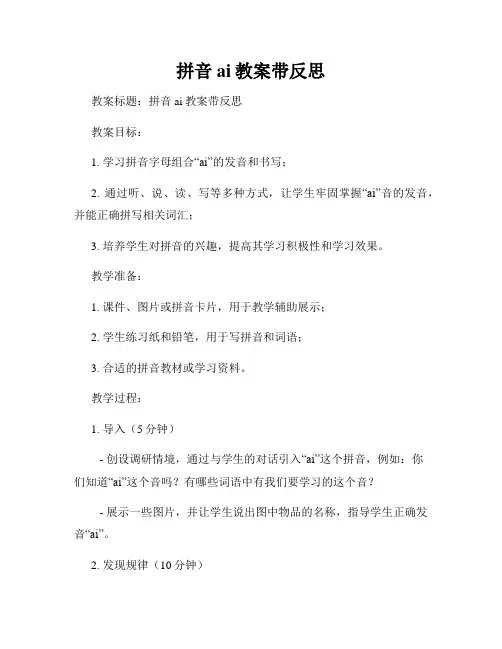 拼音 ai 教案带反思

教案标题：拼音 ai 教案带反思

教案目标：

1. 学习拼音字母组合“ai”的发音和书写；

2. 通过听、说、读、写等多种方式，让学生牢固掌握“ai”音的发音，并能正确拼写相关词汇；

3. 培养学生对拼音的兴趣，提高其学习积极性和学习效果。

教学准备：

1. 课件、图片或拼音卡片，用于教学辅助展示；

2. 学生练习纸和铅笔，用于写拼音和词语；

3. 合适的拼音教材或学习资料。

教学过程：

1. 导入（5 分钟）

- 创设调研情境，通过与学生的对话引入“ai”这个拼音，例如：你们知道“ai”这个音吗？有哪些词语中有我们要学习的这个音？

- 展示一些图片，并让学生说出图中物品的名称，指导学生正确发音“ai”。

2. 发现规律（10 分钟）